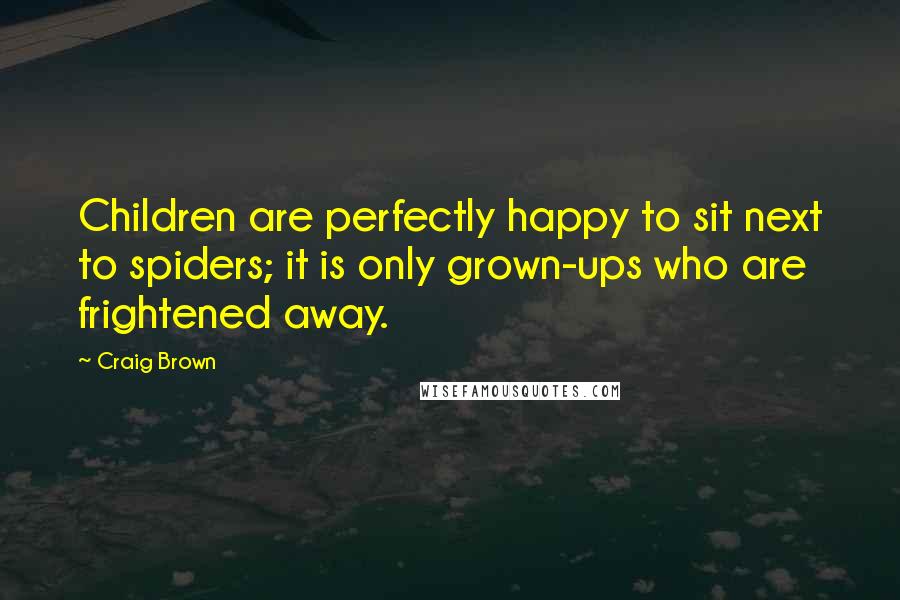 Children are perfectly happy to sit next to spiders; it is only grown-ups who are frightened away.

~ Craig Brown

WISEFAMOUSQUOTES.COM